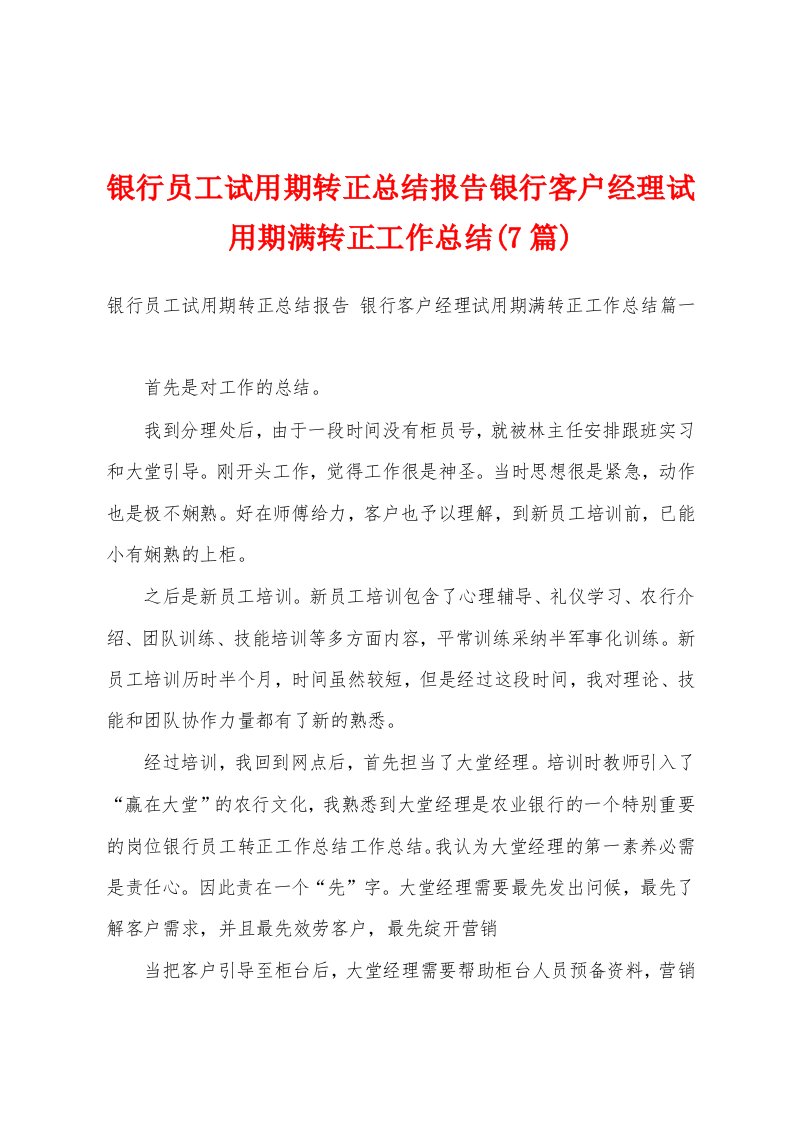 银行员工试用期转正总结报告银行客户经理试用期满转正工作总结(7篇)

银行员工试用期转正总结报告 银行客户经理试用期满转正工作总结篇一

首先是对工作的总结。

我到分理处后，由于一段时间没有柜员号，就被林主任安排跟班实习和大堂引导。刚开头工作，觉得工作很是神圣。当时思想很是紧急，动作也是极不娴熟。好在师傅给力，客户也予以理解，到新员工培训前，已能小有娴熟的上柜。

之后是新员工培训。新员工培训包含了心理辅导、礼仪学习、农行介绍、团队训练、技能培训等多方面内容，平常训练采纳半军事化训练。新员工培训历时半个月，时间虽然较短，但是经过这段时间，我对理论、技能和团队协作力量都有了新的熟悉。

经过培训，我回到网点后，首先担当了大堂经理。培训时教师引入了“赢在大堂”的农行文化，我熟悉到大堂经理是农业银行的一个特别重要的岗位银行员工转正工作总结工作总结。我认为大堂经理的第一素养必需是责任心。因此责在一个“先”字。大堂经理需要最先发出问候，最先了解客户需求，并且最先效劳客户，最先绽开营销

当把客户引导至柜台后，大堂经理需要帮助柜台人员预备资料，营销